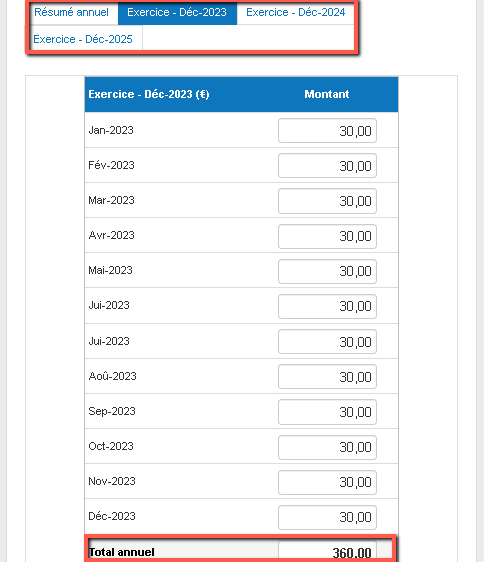 Résumé annuel Exercice - Déc-2023 Exercice - Déc-2024
Exercice - Déc-2025

| Exercice - Déc-2023 (€) | Montant |
|---|---|
| Jan-2023 | 30,00 |
| Fév-2023 | 30,00 |
| Mar-2023 | 30,00 |
| Avr-2023 | 30,00 |
| Mai-2023 | 30,00 |
| Jui-2023 | 30,00 |
| Jui-2023 | 30,00 |
| Aoû-2023 | 30,00 |
| Sep-2023 | 30,00 |
| Oct-2023 | 30,00 |
| Nov-2023 | 30,00 |
| Déc-2023 | 30,00 |
| Total annuel | 360,00 |